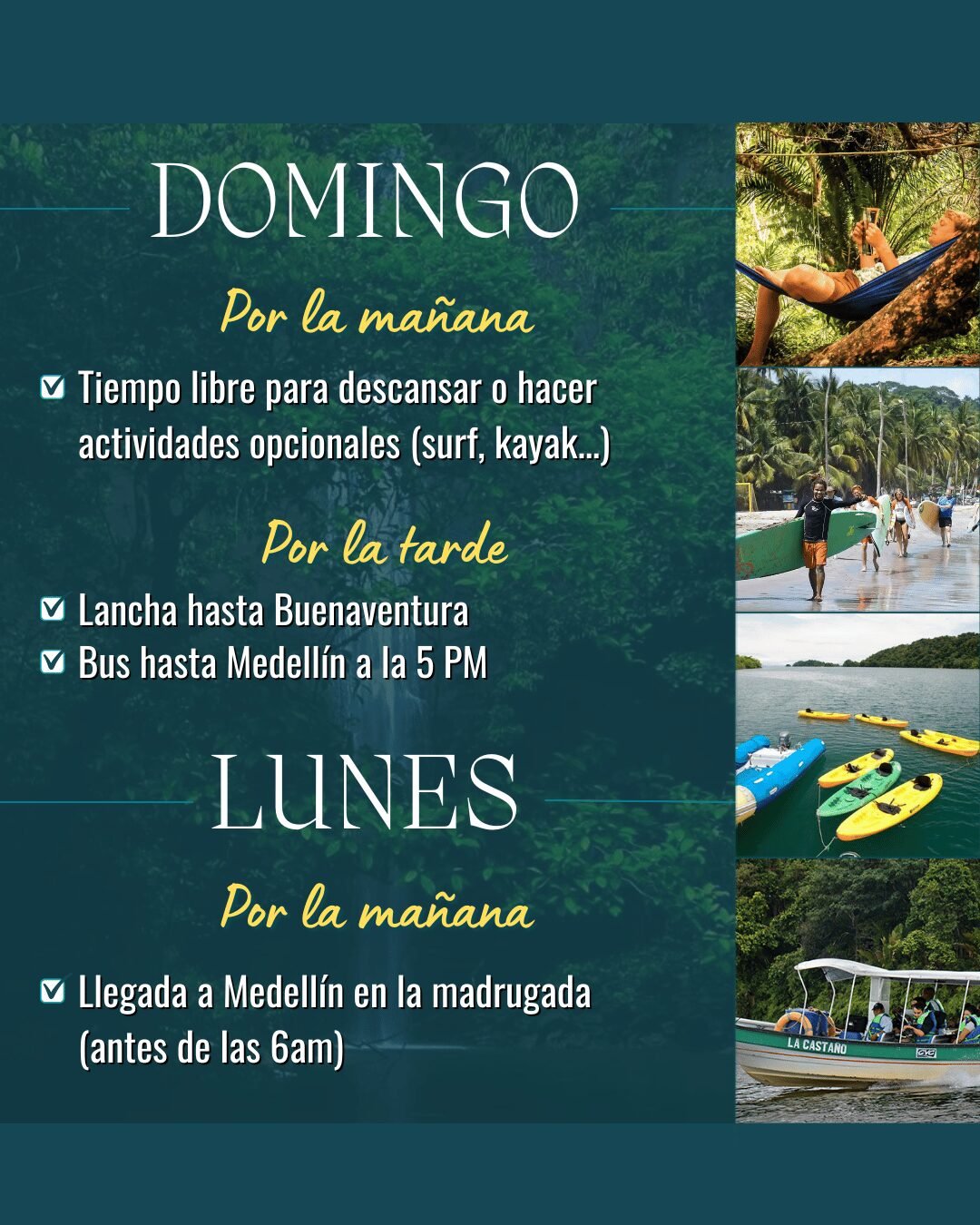 DOMINGO

Por la mañana

☑ Tiempo libre para descansar o hacer actividades opcionales (surf, kayak...)

Por la tarde

☑ Lancha hasta Buenaventura
☑ Bus hasta Medellín a la 5 PM

LUNES

Por la mañana

☑ Llegada a Medellín en la madrugada (antes de las 6am)

LA CASTAÑO